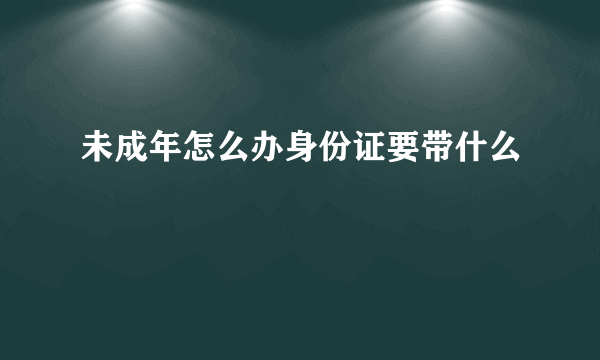 未成年怎么办身份证要带什么